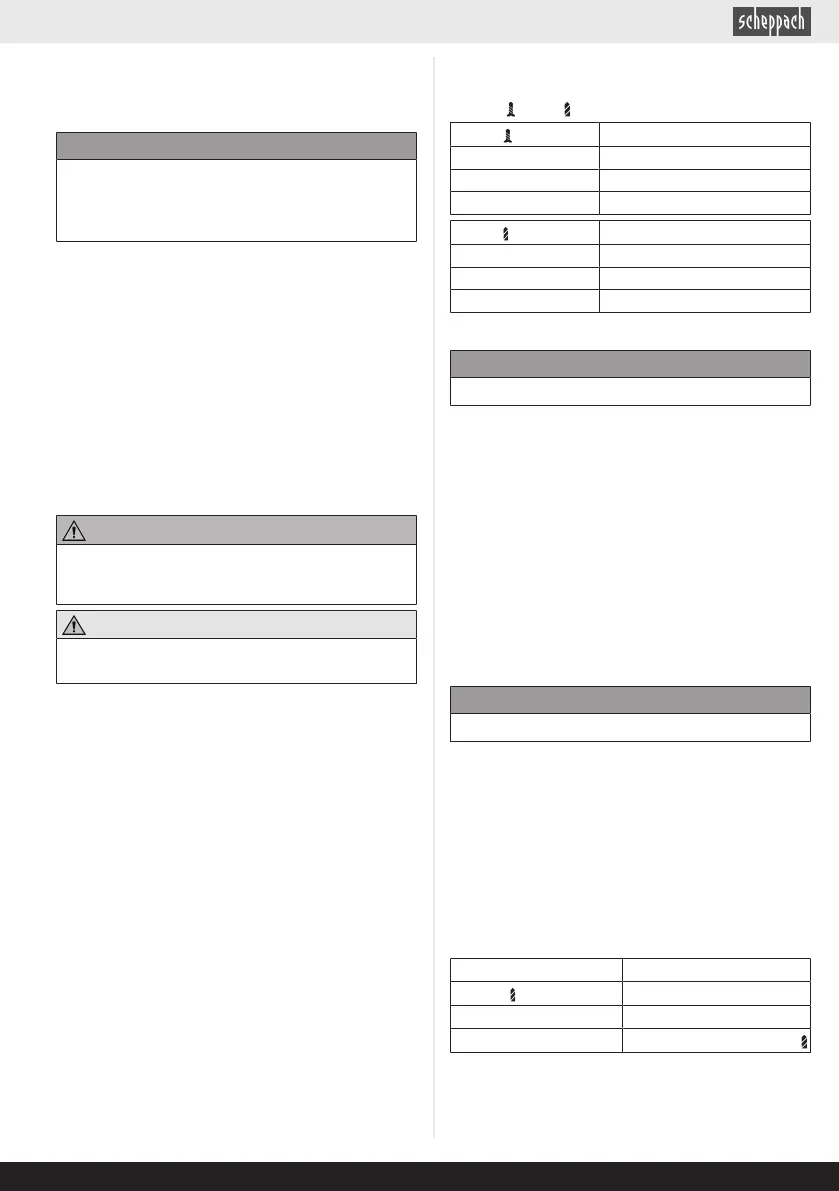 scheppach